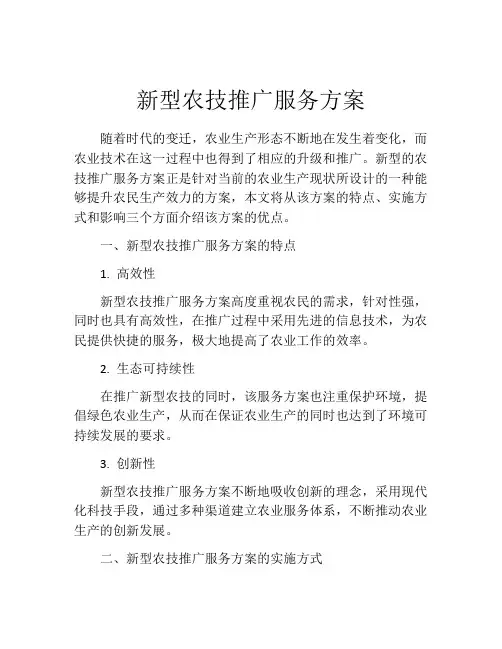 新型农技推广服务方案

随着时代的变迁，农业生产形态不断地在发生着变化，而农业技术在这一过程中也得到了相应的升级和推广。新型的农技推广服务方案正是针对当前的农业生产现状所设计的一种能够提升农民生产效力的方案，本文将从该方案的特点、实施方式和影响三个方面介绍该方案的优点。

一、新型农技推广服务方案的特点

1. 高效性

新型农技推广服务方案高度重视农民的需求，针对性强，同时也具有高效性，在推广过程中采用先进的信息技术，为农民提供快捷的服务，极大地提高了农业工作的效率。

2. 生态可持续性

在推广新型农技的同时，该服务方案也注重保护环境，提倡绿色农业生产，从而在保证农业生产的同时也达到了环境可持续发展的要求。

3. 创新性

新型农技推广服务方案不断地吸收创新的理念，采用现代化科技手段，通过多种渠道建立农业服务体系，不断推动农业生产的创新发展。

二、新型农技推广服务方案的实施方式